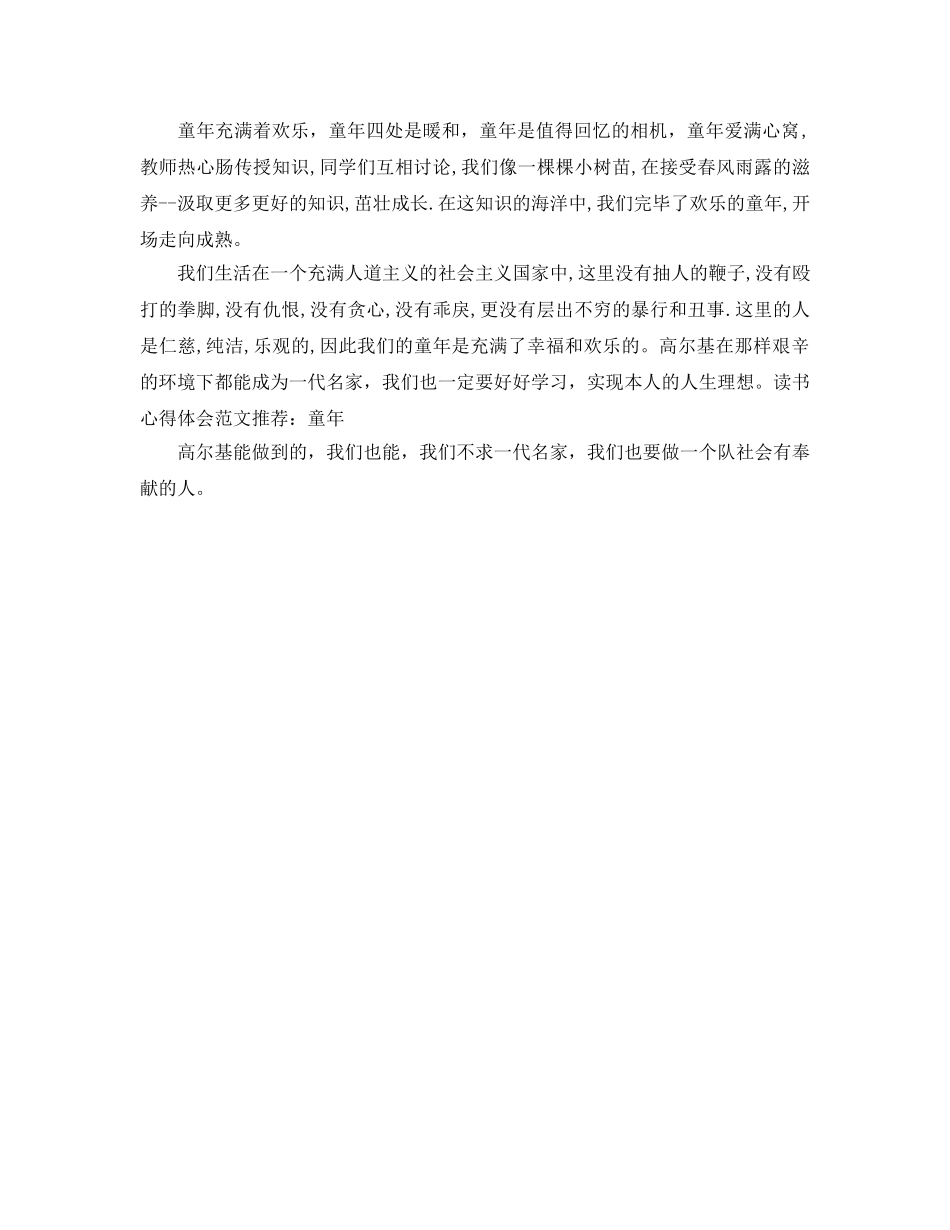 童年充满着欢乐，童年四处是暖和，童年是值得回忆的相机，童年爱满心窝，教师热心肠传授知识，同学们互相讨论，我们像一棵棵小树苗，在接受春风雨露的滋养--汲取更多更好的知识，茁壮成长.在这知识的海洋中，我们完毕了欢乐的童年，开场走向成熟。

我们生活在一个充满人道主义的社会主义国家中，这里没有抽人的鞭子，没有殴打的拳脚，没有仇恨，没有贪心，没有乖戾，更没有层出不穷的暴行和丑事.这里的人是仁慈，纯洁，乐观的，因此我们的童年是充满了幸福和欢乐的。高尔基在那样艰辛的环境下都能成为一代名家，我们也一定要好好学习，实现本人的人生理想。读书心得体会范文推荐：童年

高尔基能做到的，我们也能，我们不求一代名家，我们也要做一个队社会有奉献的人。